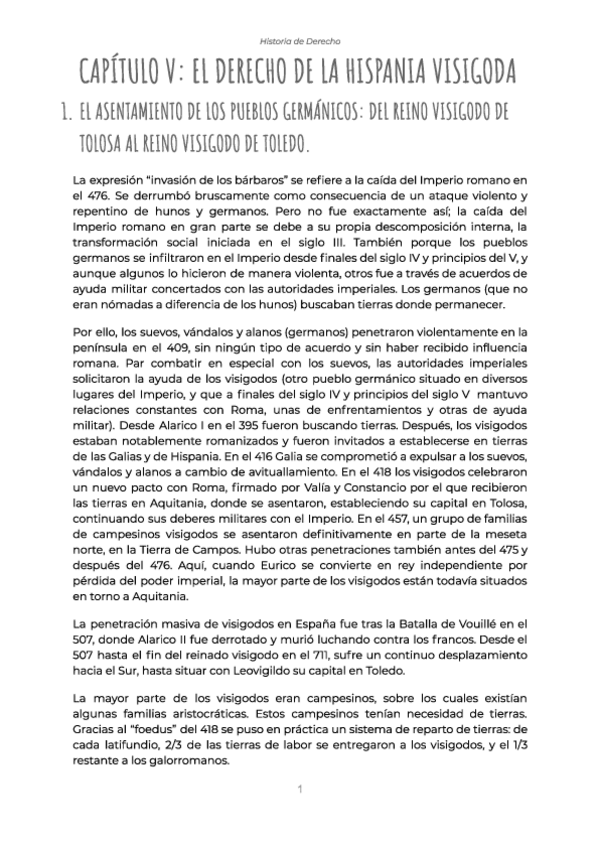 Historia de Derecho

CAPÍTULO V: EL DERECHO DE LA HISPANIA VISIGODA

1. EL ASENTAMIENTO DE LOS PUEBLOS GERMÁNICOS: DEL REINO VISIGODO DE TOLOSA AL REINO VISIGODO DE TOLEDO.

La expresión "invasión de los bárbaros" se refiere a la caída del Imperio romano en el 476. Se derrumbó bruscamente como consecuencia de un ataque violento y repentino de hunos y germanos. Pero no fue exactamente así; la caída del Imperio romano en gran parte se debe a su propia descomposición interna, la transformación social iniciada en el siglo III. También porque los pueblos germanos se infiltraron en el Imperio desde finales del siglo IV y principios del V, y aunque algunos lo hicieron de manera violenta, otros fue a través de acuerdos de ayuda militar concertados con las autoridades imperiales. Los germanos (que no eran nómadas a diferencia de los hunos) buscaban tierras donde permanecer.

Por ello, los suevos, vándalos y alanos (germanos) penetraron violentamente en la península en el 409, sin ningún tipo de acuerdo y sin haber recibido influencia romana. Par combatir en especial con los suevos, las autoridades imperiales solicitaron la ayuda de los visigodos (otro pueblo germánico situado en diversos lugares del Imperio, y que a finales del siglo IV y principios del siglo V mantuvo relaciones constantes con Roma, unas de enfrentamientos y otras de ayuda militar). Desde Alarico I en el 395 fueron buscando tierras. Después, los visigodos estaban notablemente romanizados y fueron invitados a establecerse en tierras de las Galias y de Hispania. En el 416 Galia se comprometió a expulsar a los suevos, vándalos y alanos a cambio de avituallamiento. En el 418 los visigodos celebraron un nuevo pacto con Roma, firmado por Valía y Constancio por el que recibieron las tierras en Aquitania, donde se asentaron, estableciendo su capital en Tolosa, continuando sus deberes militares con el Imperio. En el 457, un grupo de familias de campesinos visigodos se asentaron definitivamente en parte de la meseta norte, en la Tierra de Campos. Hubo otras penetraciones también antes del 475 y después del 476. Aquí, cuando Eurico se convierte en rey independiente por pérdida del poder imperial, la mayor parte de los visigodos están todavía situados en torno a Aquitania.

La penetración masiva de visigodos en España fue tras la Batalla de Vouillé en el 507, donde Alarico II fue derrotado y murió luchando contra los francos. Desde el 507 hasta el fin del reinado visigodo en el 711, sufre un continuo desplazamiento hacia el Sur, hasta situar con Leovigildo su capital en Toledo.

La mayor parte de los visigodos eran campesinos, sobre los cuales existían algunas familias aristocráticas. Estos campesinos tenían necesidad de tierras. Gracias al "foedus" del 418 se puso en práctica un sistema de reparto de tierras: de cada latifundio, 2/3 de las tierras de labor se entregaron a los visigodos, y el 1/3 restante a los galorromanos.

1